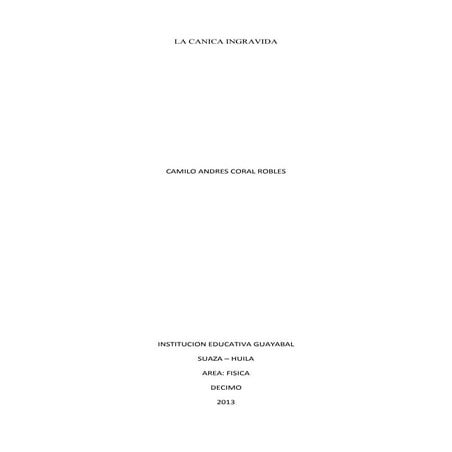 LA CANICA INGRAVIDA

CAMILO ANDRES CORAL ROBLES

INSTITUCION EDUCATIVA GUAYABAL

SUAZA – HUILA

AREA: FISICA

DECIMO

2013